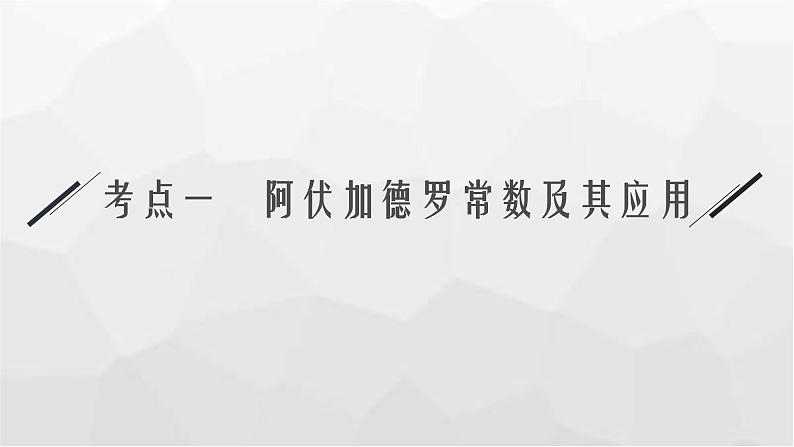 考点一　阿伏加德罗常数及其应用